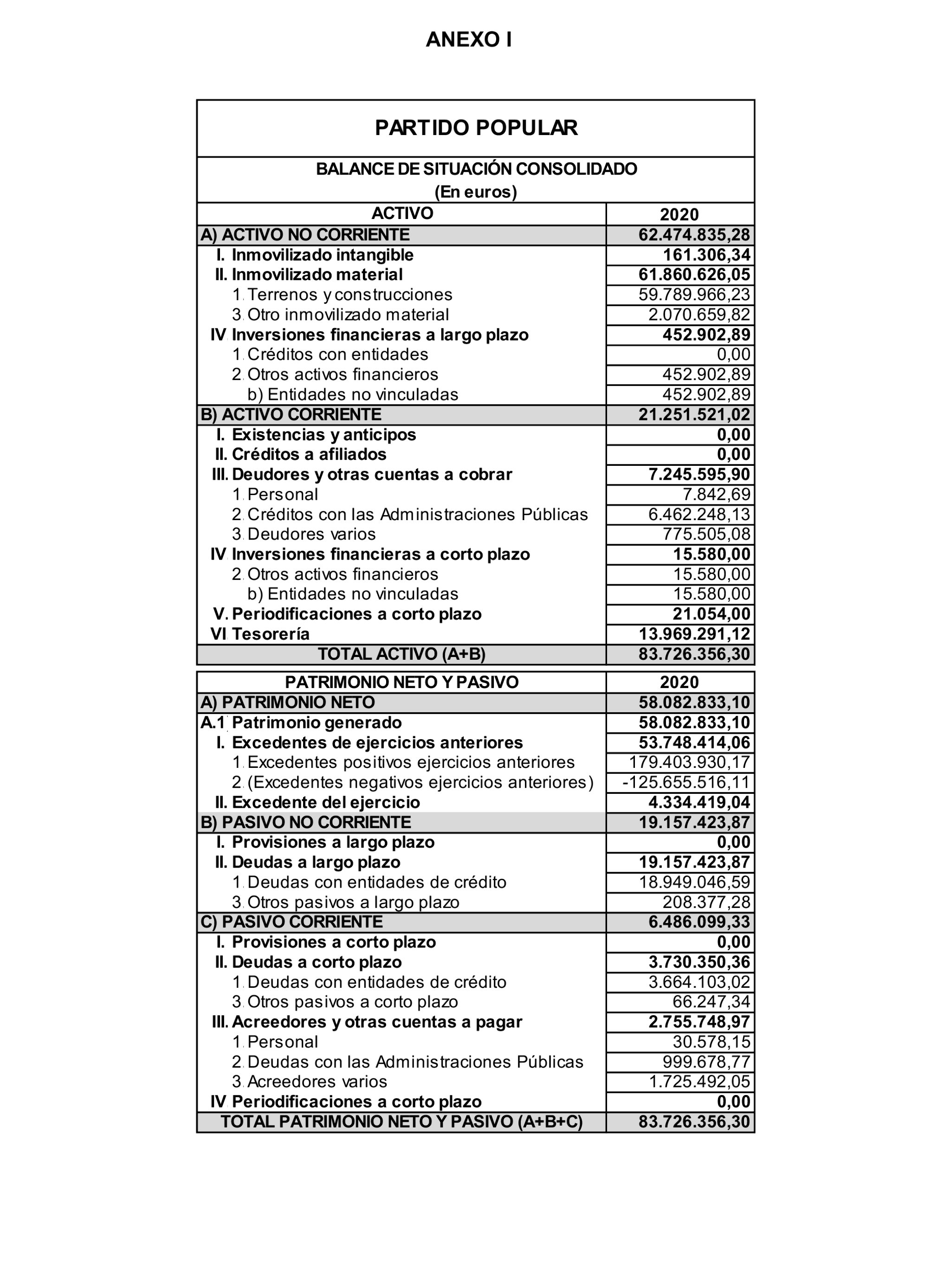 ANEXO I

PARTIDO POPULAR

BALANCE DE SITUACIÓN CONSOLIDADO
(En euros)

| ACTIVO | 2020 |
|---|---|
| A) ACTIVO NO CORRIENTE | 62.474.835,28 |
| I. Inmovilizado intangible | 161.306,34 |
| II. Inmovilizado material | 61.860.626,05 |
| 1. Terrenos y construcciones | 59.789.966,23 |
| 3. Otro inmovilizado material | 2.070.659,82 |
| IV. Inversiones financieras a largo plazo | 452.902,89 |
| 1. Créditos con entidades | 0,00 |
| 2. Otros activos financieros | 452.902,89 |
| b) Entidades no vinculadas | 452.902,89 |
| B) ACTIVO CORRIENTE | 21.251.521,02 |
| I. Existencias y anticipos | 0,00 |
| II. Créditos a afiliados | 0,00 |
| III. Deudores y otras cuentas a cobrar | 7.245.595,90 |
| 1. Personal | 7.842,69 |
| 2. Créditos con las Administraciones Públicas | 6.462.248,13 |
| 3. Deudores varios | 775.505,08 |
| IV. Inversiones financieras a corto plazo | 15.580,00 |
| 2. Otros activos financieros | 15.580,00 |
| b) Entidades no vinculadas | 15.580,00 |
| V. Periodificaciones a corto plazo | 21.054,00 |
| VI. Tesorería | 13.969.291,12 |
| TOTAL ACTIVO (A+B) | 83.726.356,30 |

| PATRIMONIO NETO Y PASIVO | 2020 |
|---|---|
| A) PATRIMONIO NETO | 58.082.833,10 |
| A.1) Patrimonio generado | 58.082.833,10 |
| I. Excedentes de ejercicios anteriores | 53.748.414,06 |
| 1. Excedentes positivos ejercicios anteriores | 179.403.930,17 |
| 2. (Excedentes negativos ejercicios anteriores) | -125.655.516,11 |
| II. Excedente del ejercicio | 4.334.419,04 |
| B) PASIVO NO CORRIENTE | 19.157.423,87 |
| I. Provisiones a largo plazo | 0,00 |
| II. Deudas a largo plazo | 19.157.423,87 |
| 1. Deudas con entidades de crédito | 18.949.046,59 |
| 3. Otros pasivos a largo plazo | 208.377,28 |
| C) PASIVO CORRIENTE | 6.486.099,33 |
| I. Provisiones a corto plazo | 0,00 |
| II. Deudas a corto plazo | 3.730.350,36 |
| 1. Deudas con entidades de crédito | 3.664.103,02 |
| 3. Otros pasivos a corto plazo | 66.247,34 |
| III. Acreedores y otras cuentas a pagar | 2.755.748,97 |
| 1. Personal | 30.578,15 |
| 2. Deudas con las Administraciones Públicas | 999.678,77 |
| 3. Acreedores varios | 1.725.492,05 |
| IV. Periodificaciones a corto plazo | 0,00 |
| TOTAL PATRIMONIO NETO Y PASIVO (A+B+C) | 83.726.356,30 |